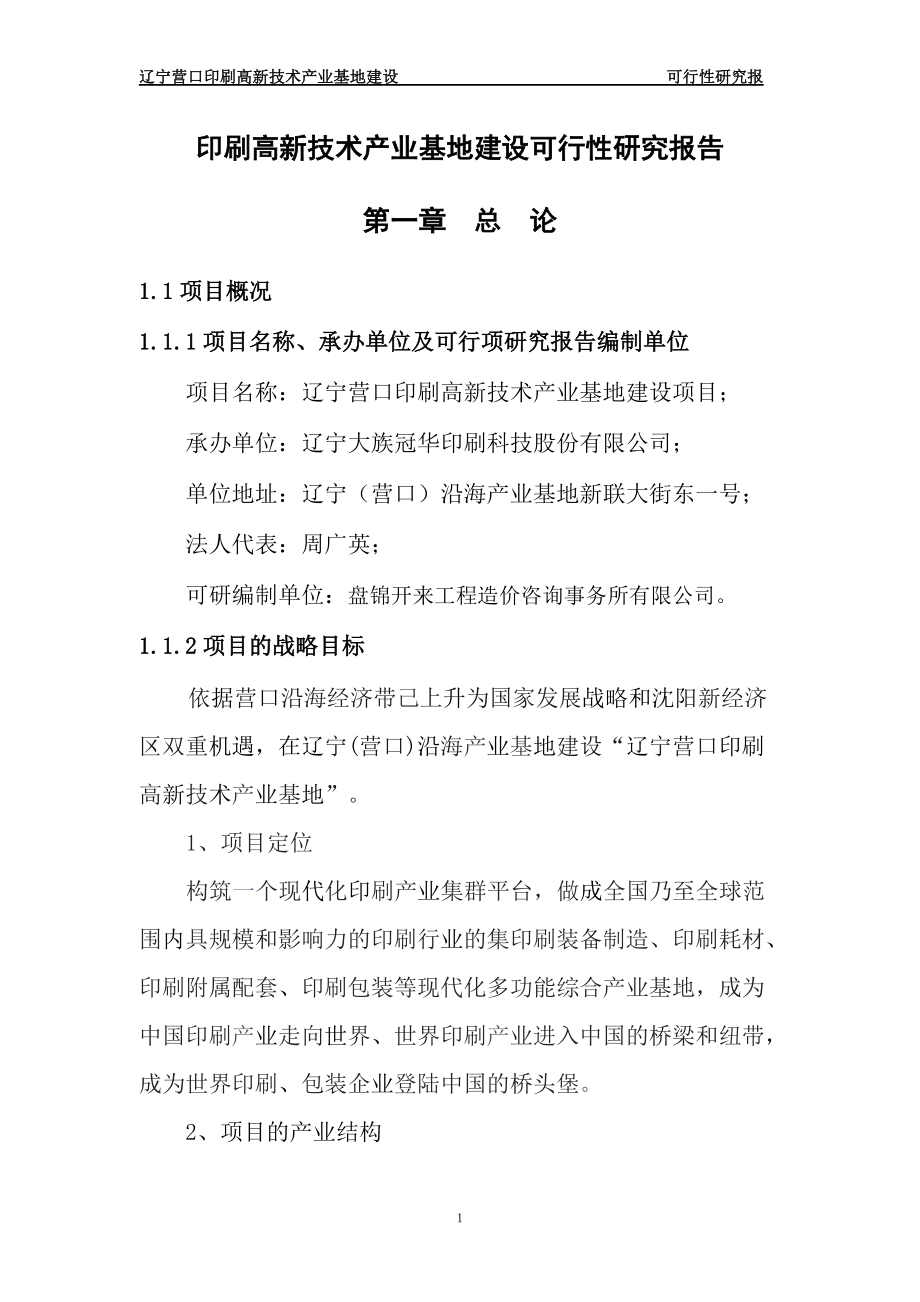 辽宁营口印刷高新技术产业基地建设 可行性研究报

印刷高新技术产业基地建设可行性研究报告

第一章 总 论

1.1 项目概况

1.1.1 项目名称、承办单位及可行项研究报告编制单位

项目名称：辽宁营口印刷高新技术产业基地建设项目；

承办单位：辽宁大族冠华印刷科技股份有限公司；

单位地址：辽宁（营口）沿海产业基地新联大街东一号；

法人代表：周广英；

可研编制单位：盘锦开来工程造价咨询事务所有限公司。

1.1.2 项目的战略目标

依据营口沿海经济带已上升为国家发展战略和沈阳新经济区双重机遇，在辽宁(营口)沿海产业基地建设“辽宁营口印刷高新技术产业基地”。

1、项目定位

构筑一个现代化印刷产业集群平台，做成全国乃至全球范围内具规模和影响力的印刷行业的集印刷装备制造、印刷耗材、印刷附属配套、印刷包装等现代化多功能综合产业基地，成为中国印刷产业走向世界、世界印刷产业进入中国的桥梁和纽带，成为世界印刷、包装企业登陆中国的桥头堡。

2、项目的产业结构

1